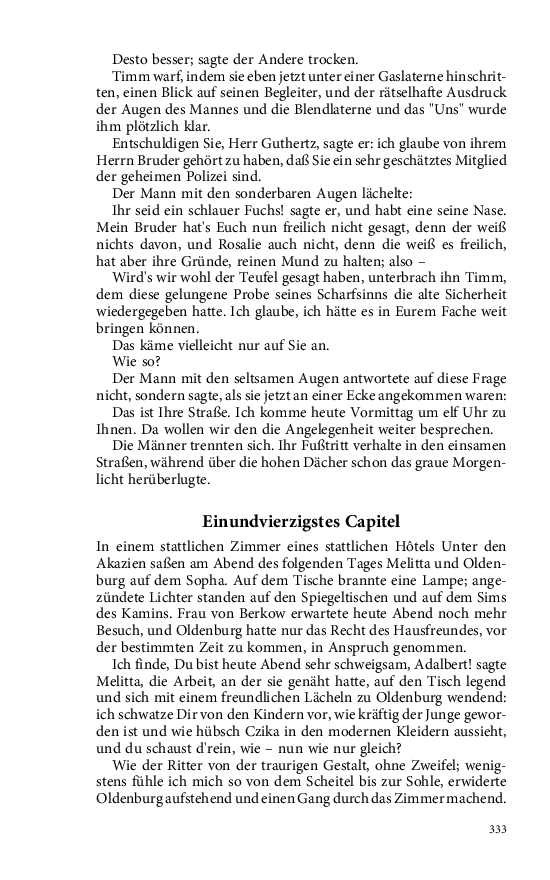 Desto besser; sagte der Andere trocken.

Timm warf, indem sie eben jetzt unter einer Gaslaterne hinschritten, einen Blick auf seinen Begleiter, und der rätselhafte Ausdruck der Augen des Mannes und die Blendlaterne und das "Uns" wurde ihm plötzlich klar.

Entschuldigen Sie, Herr Guthertz, sagte er: ich glaube von ihrem Herrn Bruder gehört zu haben, daß Sie ein sehr geschätztes Mitglied der geheimen Polizei sind.

Der Mann mit den sonderbaren Augen lächelte:

Ihr seid ein schlauer Fuchs! sagte er, und habt eine seine Nase. Mein Bruder hat's Euch nun freilich nicht gesagt, denn der weiß nichts davon, und Rosalie auch nicht, denn die weiß es freilich, hat aber ihre Gründe, reinen Mund zu halten; also –

Wird's wir wohl der Teufel gesagt haben, unterbrach ihn Timm, dem diese gelungene Probe seines Scharfsinns die alte Sicherheit wiedergegeben hatte. Ich glaube, ich hätte es in Eurem Fache weit bringen können.

Das käme vielleicht nur auf Sie an.

Wie so?

Der Mann mit den seltsamen Augen antwortete auf diese Frage nicht, sondern sagte, als sie jetzt an einer Ecke angekommen waren:

Das ist Ihre Straße. Ich komme heute Vormittag um elf Uhr zu Ihnen. Da wollen wir den die Angelegenheit weiter besprechen.

Die Männer trennten sich. Ihr Fußtritt verhalte in den einsamen Straßen, während über die hohen Dächer schon das graue Morgenlicht herüberlugte.

Einundvierzigstes Capitel

In einem stattlichen Zimmer eines stattlichen Hôtels Unter den Akazien saßen am Abend des folgenden Tages Melitta und Oldenburg auf dem Sopha. Auf dem Tische brannte eine Lampe; angezündete Lichter standen auf den Spiegeltischen und auf dem Sims des Kamins. Frau von Berkow erwartete heute Abend noch mehr Besuch, und Oldenburg hatte nur das Recht des Hausfreundes, vor der bestimmten Zeit zu kommen, in Anspruch genommen.

Ich finde, Du bist heute Abend sehr schweigsam, Adalbert! sagte Melitta, die Arbeit, an der sie genäht hatte, auf den Tisch legend und sich mit einem freundlichen Lächeln zu Oldenburg wendend: ich schwatze Dir von den Kindern vor, wie kräftig der Junge geworden ist und wie hübsch Czika in den modernen Kleidern aussieht, und du schaust d'rein, wie – nun wie nur gleich?

Wie der Ritter von der traurigen Gestalt, ohne Zweifel; wenigstens fühle ich mich so von dem Scheitel bis zur Sohle, erwiderte Oldenburg aufstehend und einen Gang durch das Zimmer machend.

333